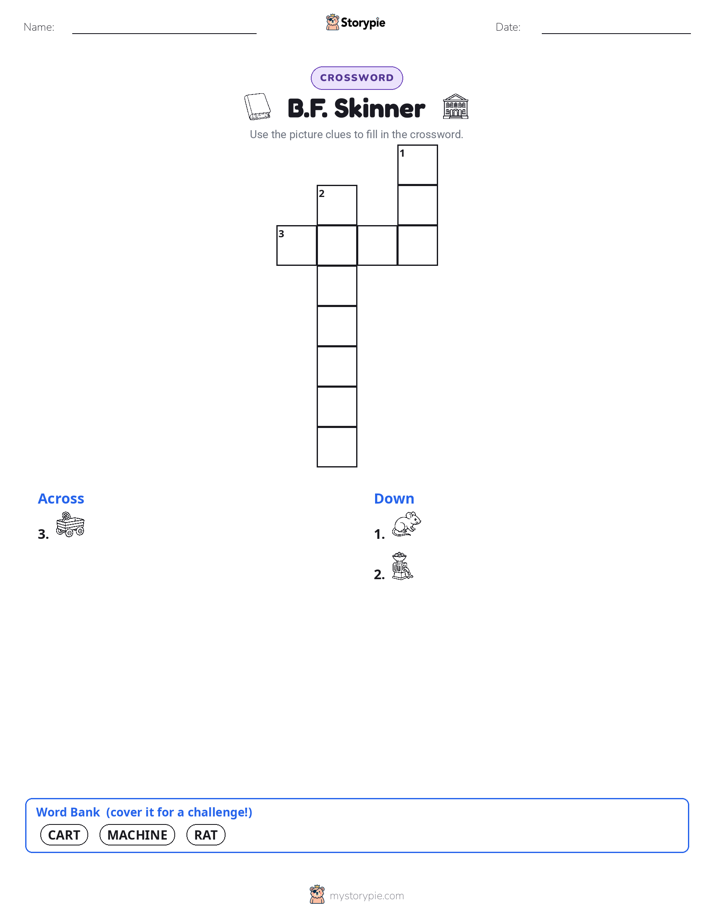 Name: ____ Storypie Date: ____

CROSSWORD

B.F. Skinner

Use the picture clues to fill in the crossword.

1

2

3

Across

3.

Down

1.

2.

Word Bank (cover it for a challenge!)

CART MACHINE RAT

mystorypie.com